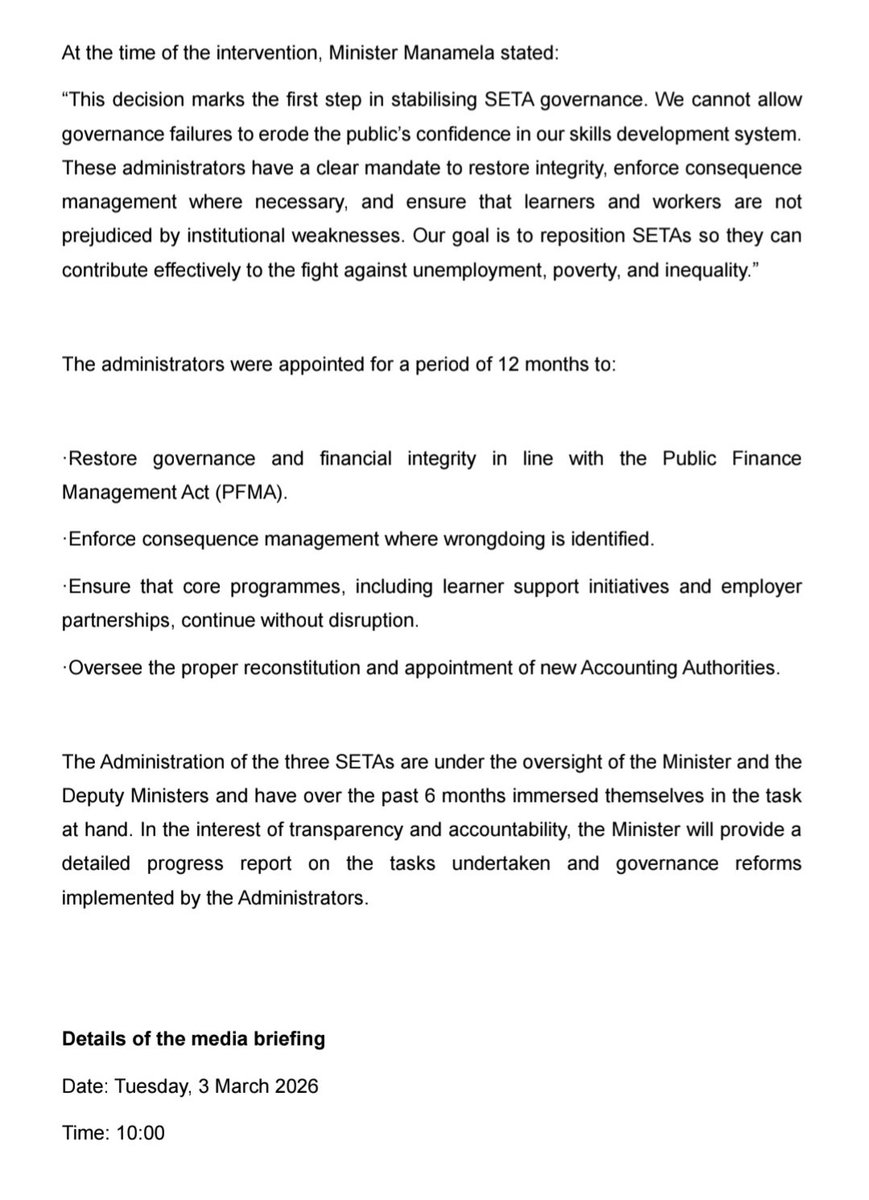 At the time of the intervention, Minister Manamela stated:

“This decision marks the first step in stabilising SETA governance. We cannot allow governance failures to erode the public’s confidence in our skills development system. These administrators have a clear mandate to restore integrity, enforce consequence management where necessary, and ensure that learners and workers are not prejudiced by institutional weaknesses. Our goal is to reposition SETAs so they can contribute effectively to the fight against unemployment, poverty, and inequality.”

The administrators were appointed for a period of 12 months to:

·Restore governance and financial integrity in line with the Public Finance Management Act (PFMA).

·Enforce consequence management where wrongdoing is identified.

·Ensure that core programmes, including learner support initiatives and employer partnerships, continue without disruption.

·Oversee the proper reconstitution and appointment of new Accounting Authorities.

The Administration of the three SETAs are under the oversight of the Minister and the Deputy Ministers and have over the past 6 months immersed themselves in the task at hand. In the interest of transparency and accountability, the Minister will provide a detailed progress report on the tasks undertaken and governance reforms implemented by the Administrators.

**Details of the media briefing**

Date: Tuesday, 3 March 2026

Time: 10:00